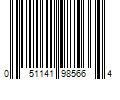 0 51141 98566 4